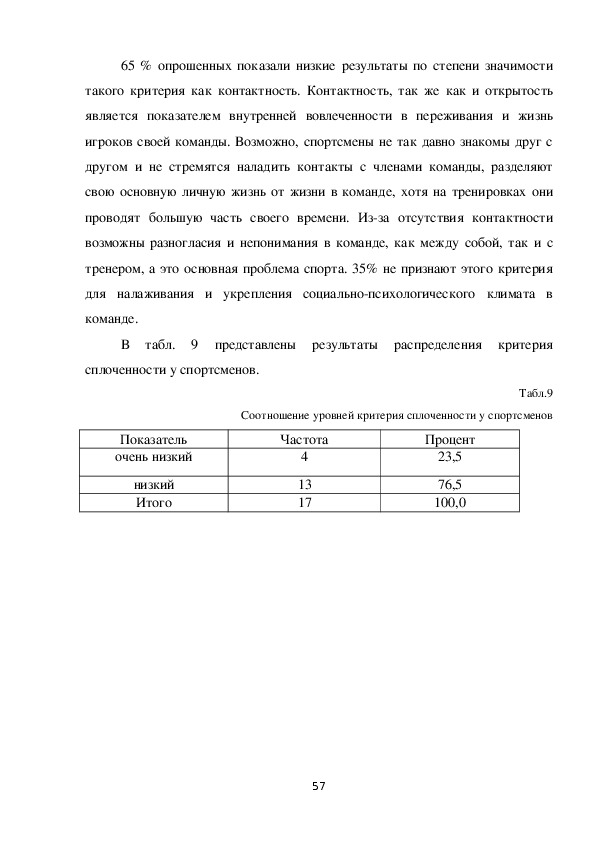 65 % опрошенных показали низкие результаты по степени значимости такого критерия как контактность. Контактность, так же как и открытость является показателем внутренней вовлеченности в переживания и жизнь игроков своей команды. Возможно, спортсмены не так давно знакомы друг с другом и не стремятся наладить контакты с членами команды, разделяют свою основную личную жизнь от жизни в команде, хотя на тренировках они проводят большую часть своего времени. Из-за отсутствия контактности возможны разногласия и непонимания в команде, как между собой, так и с тренером, а это основная проблема спорта. 35% не признают этого критерия для налаживания и укрепления социально-психологического климата в команде.

В табл. 9 представлены результаты распределения критерия сплоченности у спортсменов.

Табл.9

Соотношение уровней критерия сплоченности у спортсменов

| Показатель | Частота | Процент |
|---|---|---|
| очень низкий | 4 | 23,5 |
| низкий | 13 | 76,5 |
| Итого | 17 | 100,0 |

57